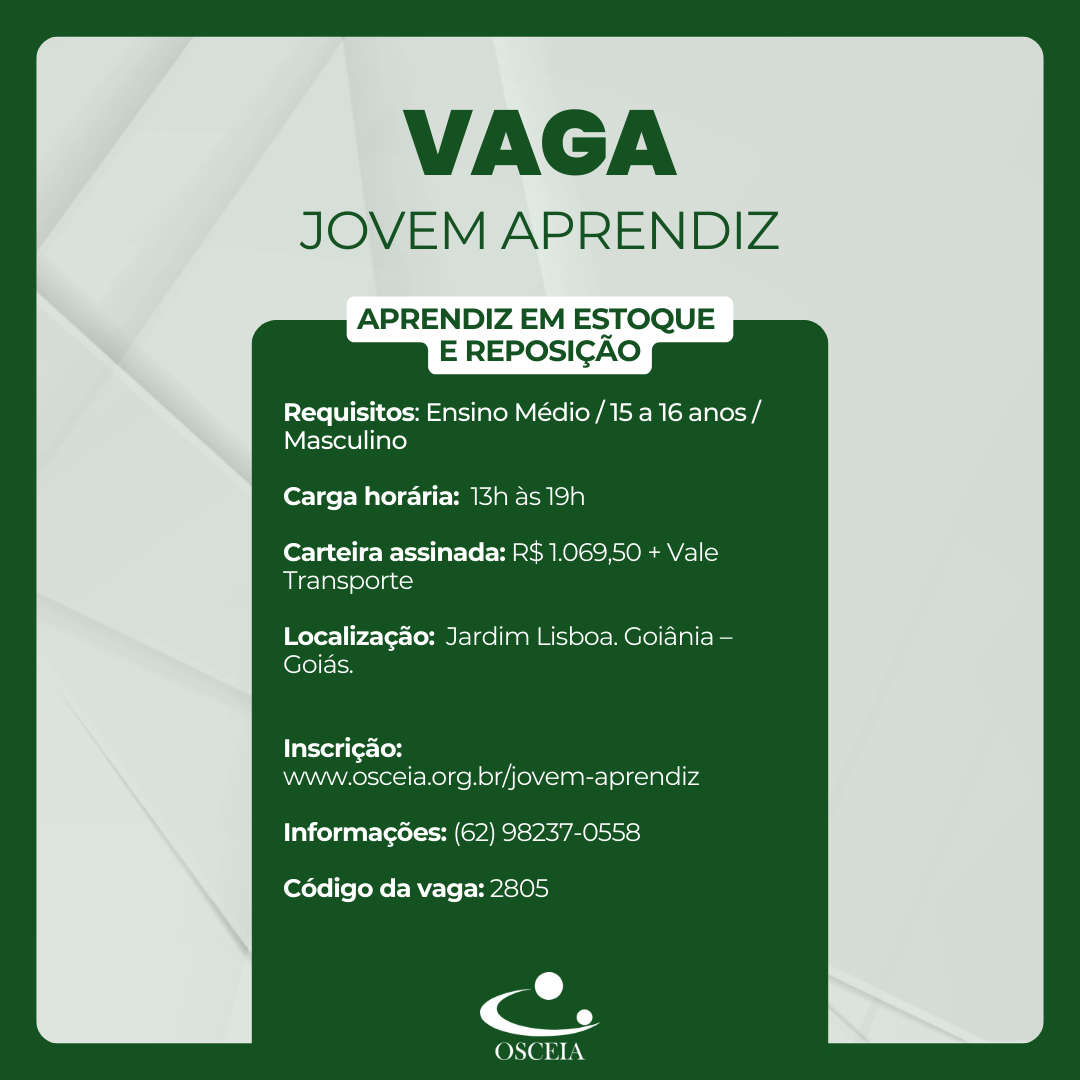 VAGA
JOVEM APRENDIZ

APRENDIZ EM ESTOQUE E REPOSIÇÃO

Requisitos: Ensino Médio / 15 a 16 anos / Masculino

Carga horária: 13h às 19h

Carteira assinada: R$ 1.069,50 + Vale Transporte

Localização: Jardim Lisboa. Goiânia – Goiás.

Inscrição:
www.osceia.org.br/jovem-aprendiz

Informações: (62) 98237-0558

Código da vaga: 2805

OSCEIA